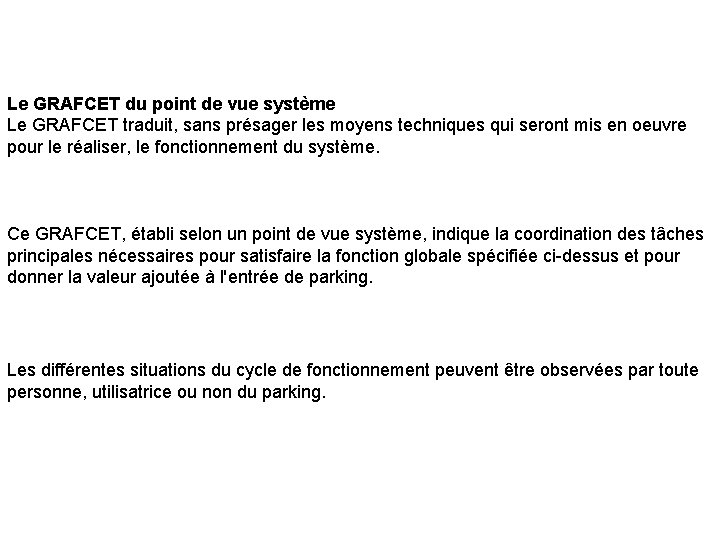 Le GRAFCET du point de vue système
Le GRAFCET traduit, sans présager les moyens techniques qui seront mis en oeuvre pour le réaliser, le fonctionnement du système.

Ce GRAFCET, établi selon un point de vue système, indique la coordination des tâches principales nécessaires pour satisfaire la fonction globale spécifiée ci-dessus et pour donner la valeur ajoutée à l'entrée de parking.

Les différentes situations du cycle de fonctionnement peuvent être observées par toute personne, utilisatrice ou non du parking.